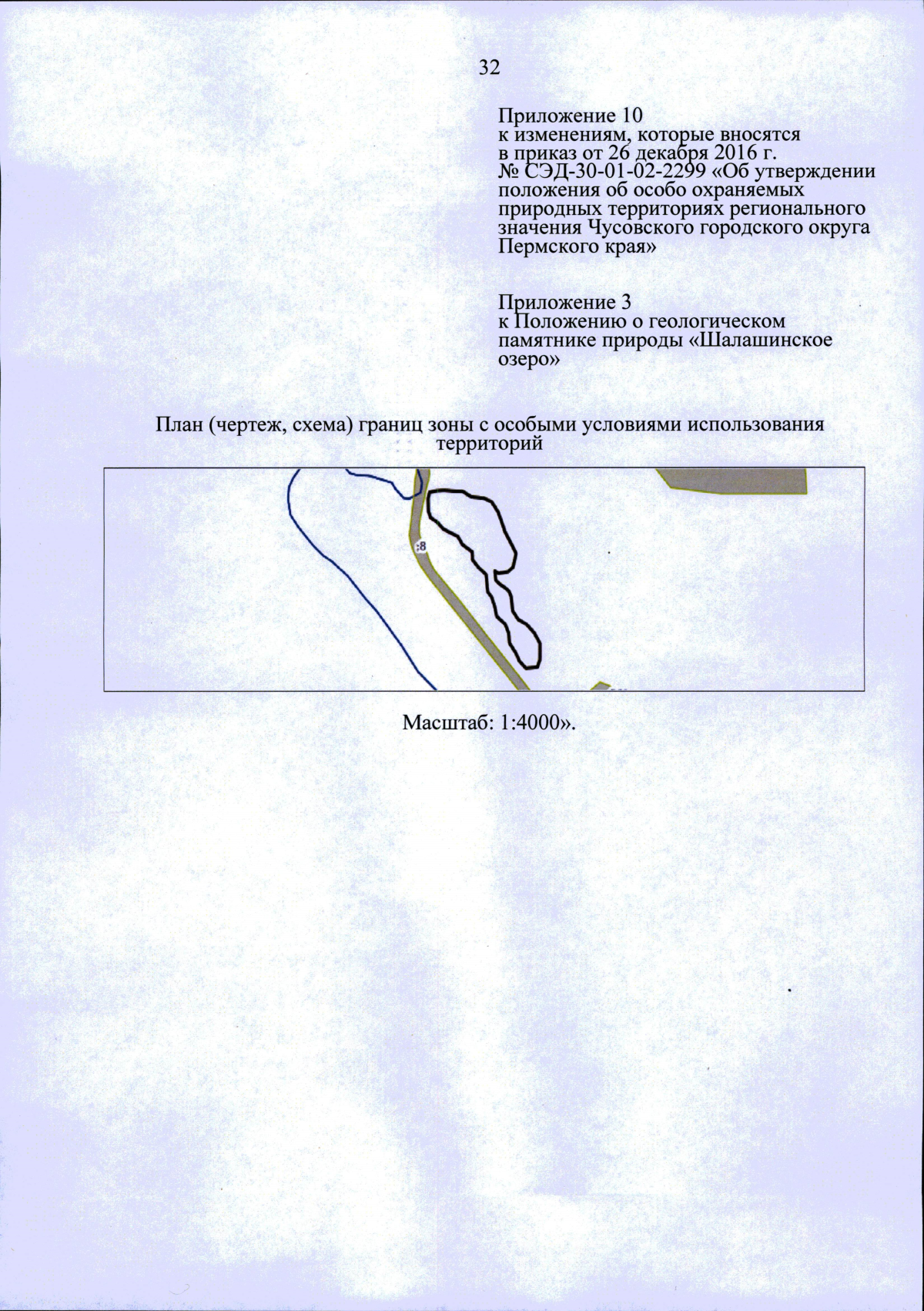 32

Приложение 10
к изменениям, которые вносятся в приказ от 26 декабря 2016 г. № СЭД-30-01-02-2299 «Об утверждении положения об особо охраняемых природных территориях регионального значения Чусовского городского округа Пермского края»

Приложение 3
к Положению о геологическом памятнике природы «Шалашинское озеро»

План (чертеж, схема) границ зоны с особыми условиями использования территорий

:8

Масштаб: 1:4000».